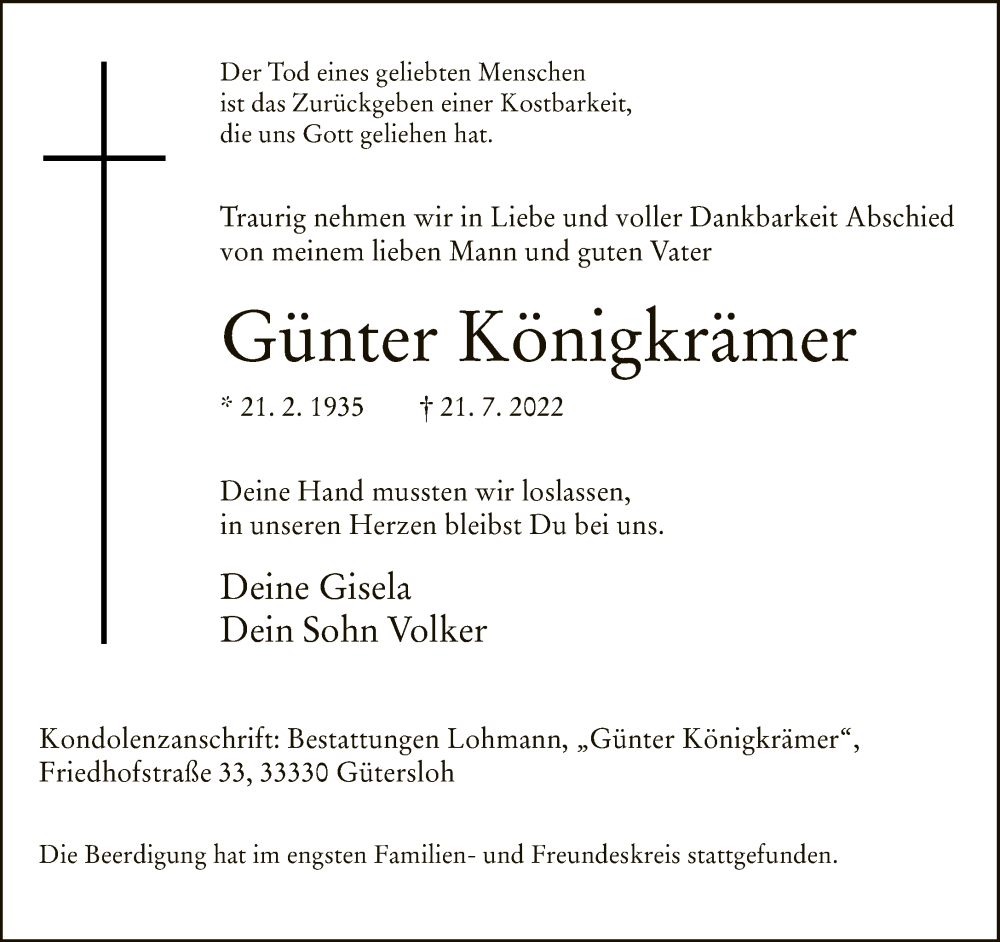 Der Tod eines geliebten Menschen
ist das Zurückgeben einer Kostbarkeit,
die uns Gott geliehen hat.

Traurig nehmen wir in Liebe und voller Dankbarkeit Abschied
von meinem lieben Mann und guten Vater

Günter Königkrämer

* 21. 2. 1935 † 21. 7. 2022

Deine Hand mussten wir loslassen,
in unseren Herzen bleibst Du bei uns.

Deine Gisela
Dein Sohn Volker

Kondolenzanschrift: Bestattungen Lohmann, „Günter Königkrämer“,
Friedhofstraße 33, 33330 Gütersloh

Die Beerdigung hat im engsten Familien- und Freundeskreis stattgefunden.